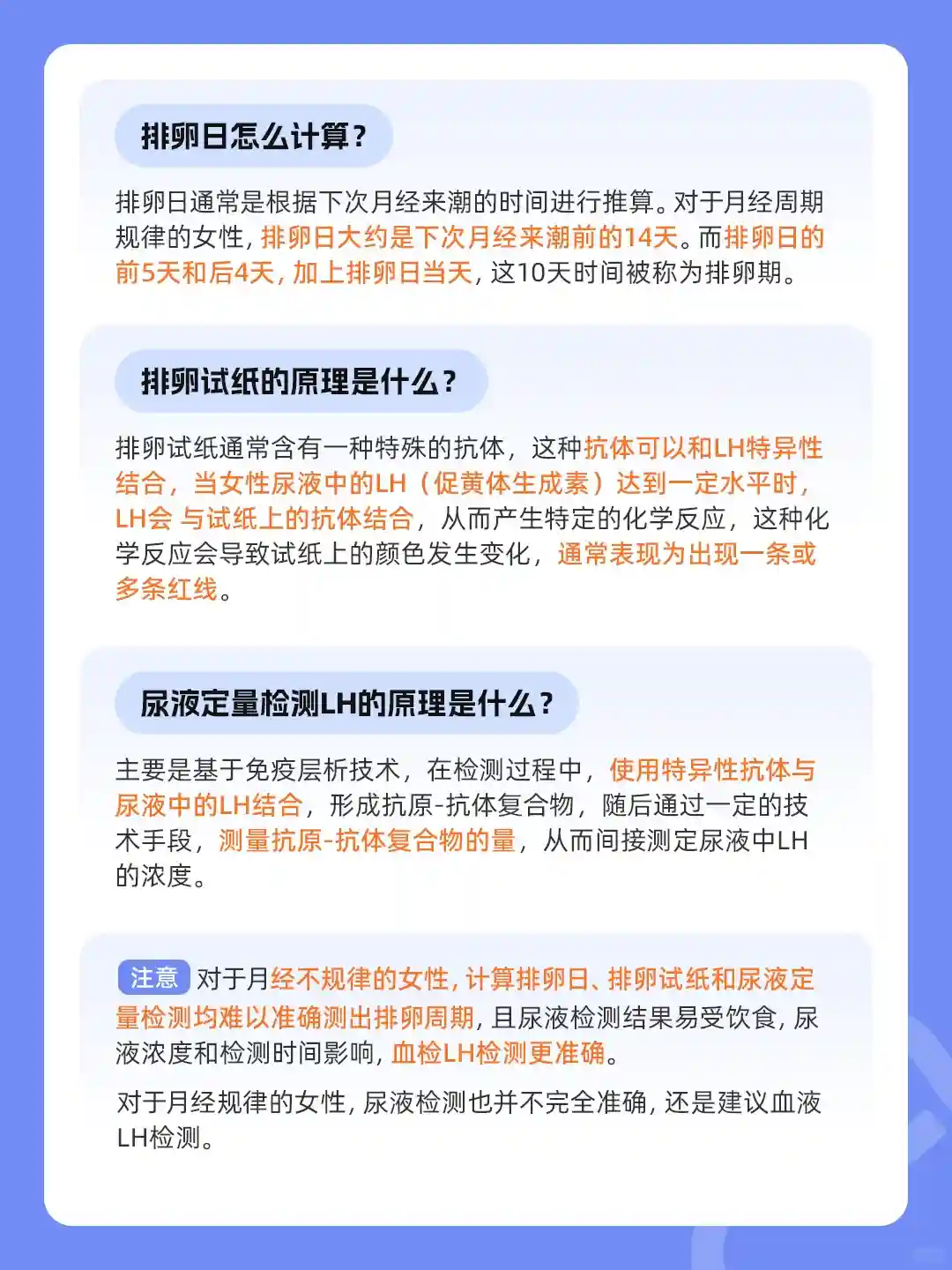 排卵日怎么计算？

排卵日通常是根据下次月经来潮的时间进行推算。对于月经周期规律的女性，排卵日大约是下次月经来潮前的14天。而排卵日的前5天和后4天，加上排卵日当天，这10天时间被称为排卵期。

排卵试纸的原理是什么？

排卵试纸通常含有一种特殊的抗体，这种抗体可以和LH特异性结合，当女性尿液中的LH（促黄体生成素）达到一定水平时，LH会 与试纸上的抗体结合，从而产生特定的化学反应，这种化学反应会导致试纸上的颜色发生变化，通常表现为出现一条或多条红线。

尿液定量检测LH的原理是什么？

主要是基于免疫层析技术，在检测过程中，使用特异性抗体与尿液中的LH结合，形成抗原-抗体复合物，随后通过一定的技术手段，测量抗原-抗体复合物的量，从而间接测定尿液中LH的浓度。

注意 对于月经不规律的女性，计算排卵日、排卵试纸和尿液定量检测均难以准确测出排卵周期，且尿液检测结果易受饮食，尿液浓度和检测时间影响，血检LH检测更准确。

对于月经规律的女性，尿液检测也并不完全准确，还是建议血液LH检测。